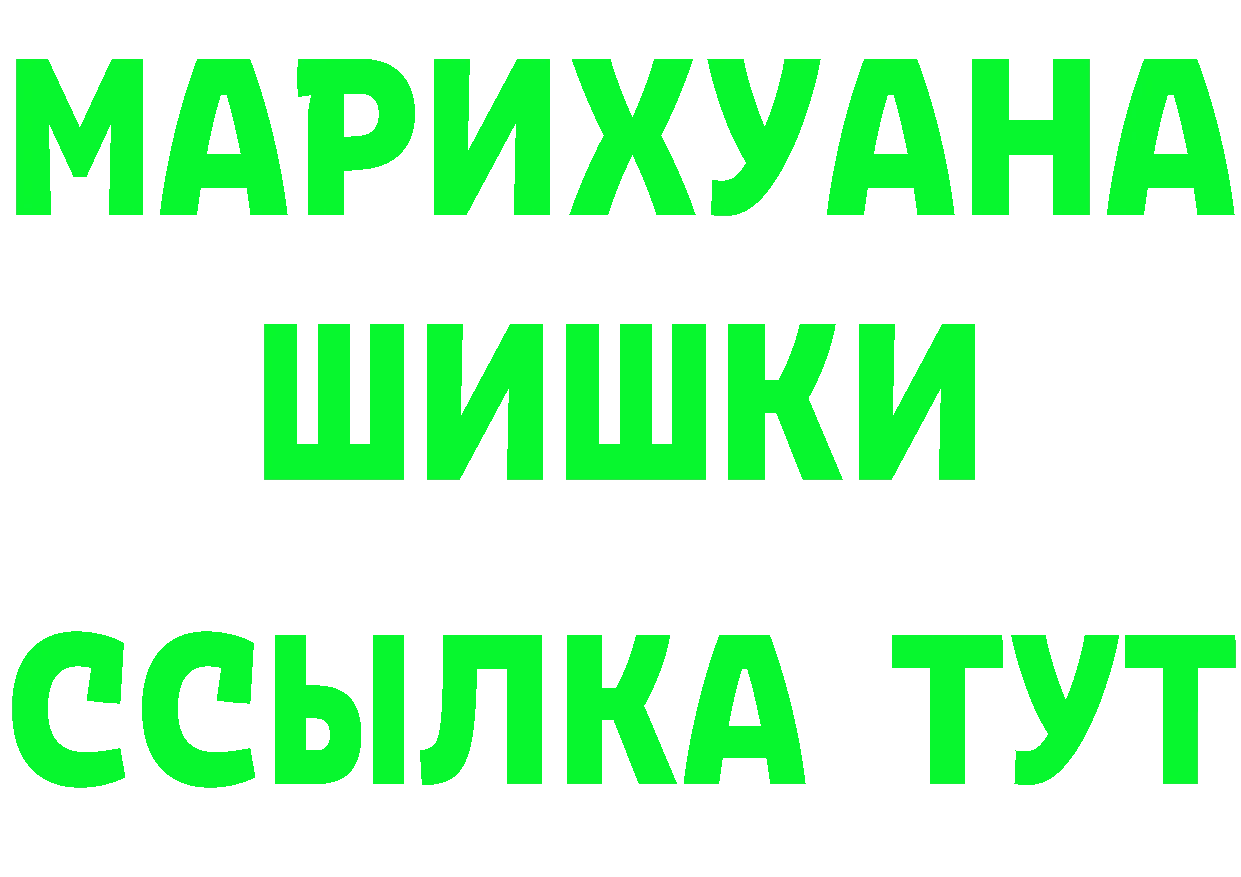 МАРИХУАНА ШИШКИ ССЫЛКА ТУТ